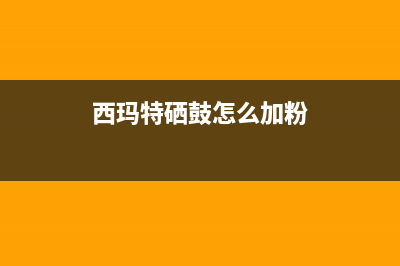 西玛特硒鼓怎么加粉